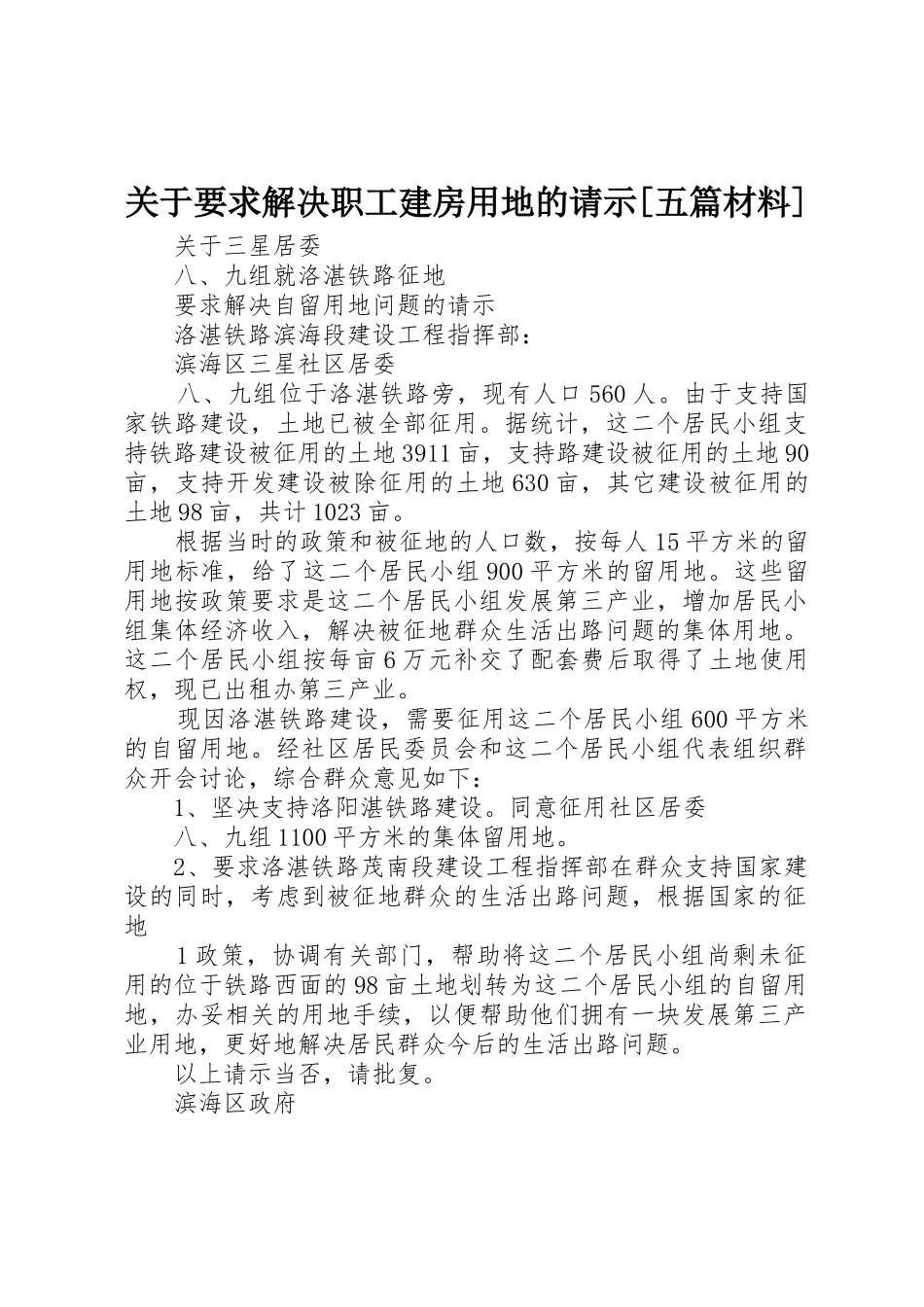 关于要求解决职工建房用地的请示[五篇材料]

关于三星居委

八、九组就洛湛铁路征地

要求解决自留用地问题的请示

洛湛铁路滨海段建设工程指挥部：

滨海区三星社区居委

八、九组位于洛湛铁路旁，现有人口560人。由于支持国家铁路建设，土地已被全部征用。据统计，这二个居民小组支持铁路建设被征用的土地3911亩，支持路建设被征用的土地90亩，支持开发建设被除征用的土地630亩，其它建设被征用的土地98亩，共计1023亩。

根据当时的政策和被征地的人口数，按每人15平方米的留用地标准，给了这二个居民小组900平方米的留用地。这些留用地按政策要求是这二个居民小组发展第三产业，增加居民小组集体经济收入，解决被征地群众生活出路问题的集体用地。这二个居民小组按每亩6万元补交了配套费后取得了土地使用权，现已出租办第三产业。

现因洛湛铁路建设，需要征用这二个居民小组600平方米的自留用地。经社区居民委员会和这二个居民小组代表组织群众开会讨论，综合群众意见如下：

1、坚决支持洛阳湛铁路建设。同意征用社区居委

八、九组1100平方米的集体留用地。

2、要求洛湛铁路茂南段建设工程指挥部在群众支持国家建设的同时，考虑到被征地群众的生活出路问题，根据国家的征地

1政策，协调有关部门，帮助将这二个居民小组尚剩未征用的位于铁路西面的98亩土地划转为这二个居民小组的自留用地，办妥相关的用地手续，以便帮助他们拥有一块发展第三产业用地，更好地解决居民群众今后的生活出路问题。

以上请示当否，请批复。

滨海区政府